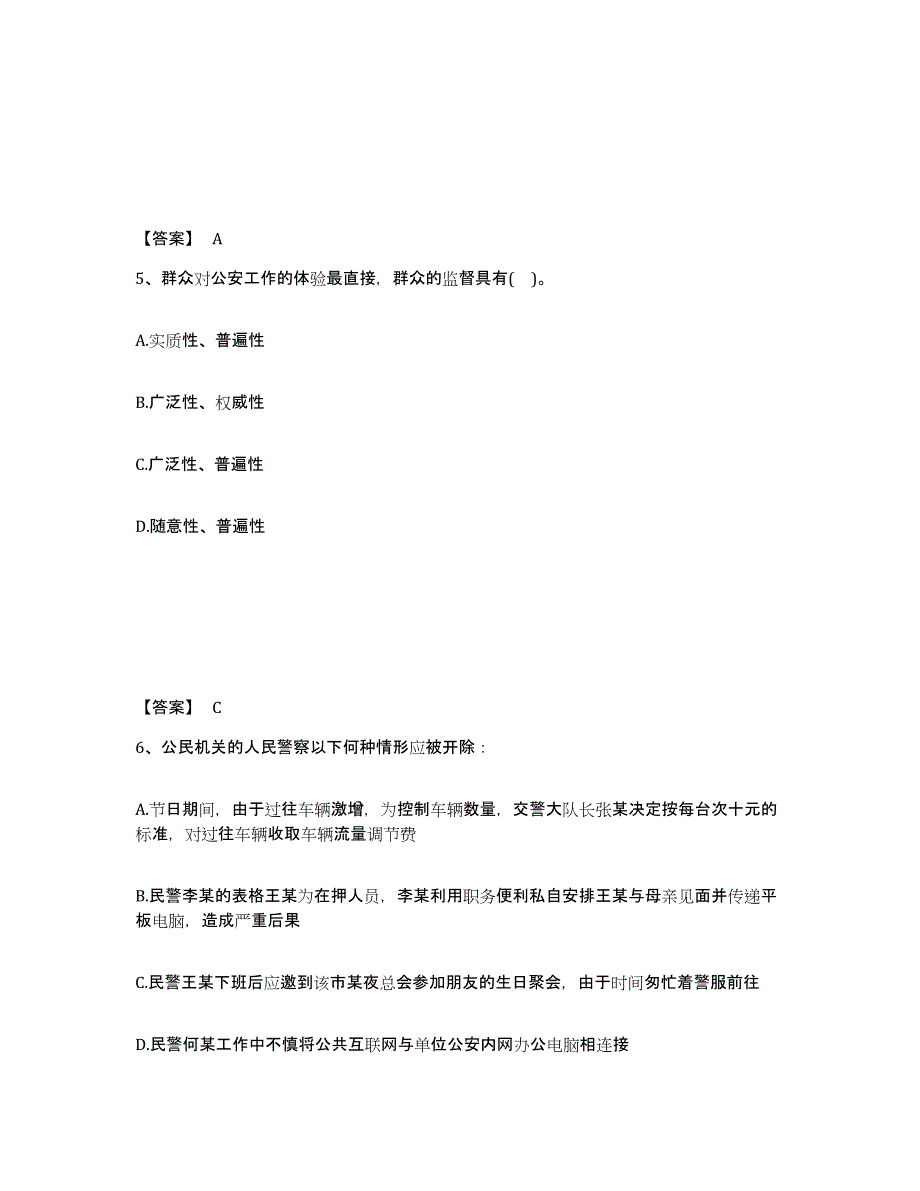 【答案】 A

5、群众对公安工作的体验最直接，群众的监督具有( )。

A.实质性、普遍性

B.广泛性、权威性

C.广泛性、普遍性

D.随意性、普遍性

【答案】 C

6、公民机关的人民警察以下何种情形应被开除：

A.节日期间，由于过往车辆激增，为控制车辆数量，交警大队长张某决定按每台次十元的标准，对过往车辆收取车辆流量调节费

B.民警李某的表格王某为在押人员，李某利用职务便利私自安排王某与母亲见面并传递平板电脑，造成严重后果

C.民警王某下班后应邀到该市某夜总会参加朋友的生日聚会，由于时间匆忙着警服前往

D.民警何某工作中不慎将公共互联网与单位公安内网办公电脑相连接